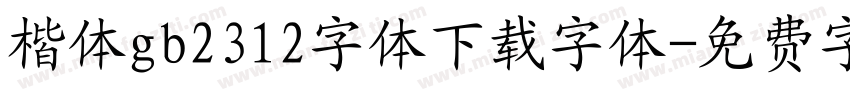 楷体gb2312字体下载字体-免费字